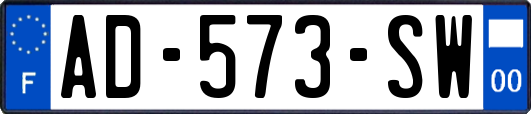 F
AD-573-SW
00